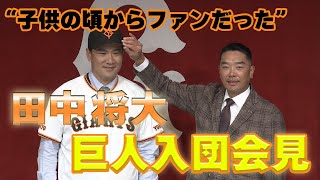 “子供の頃からファンだった”

田中将大

GIANTS

巨人入団会見